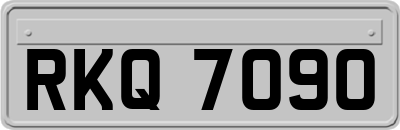 RKQ 7090